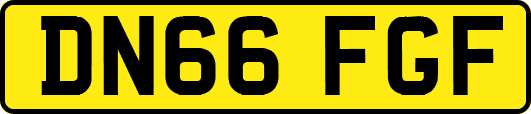 DN66 FGF